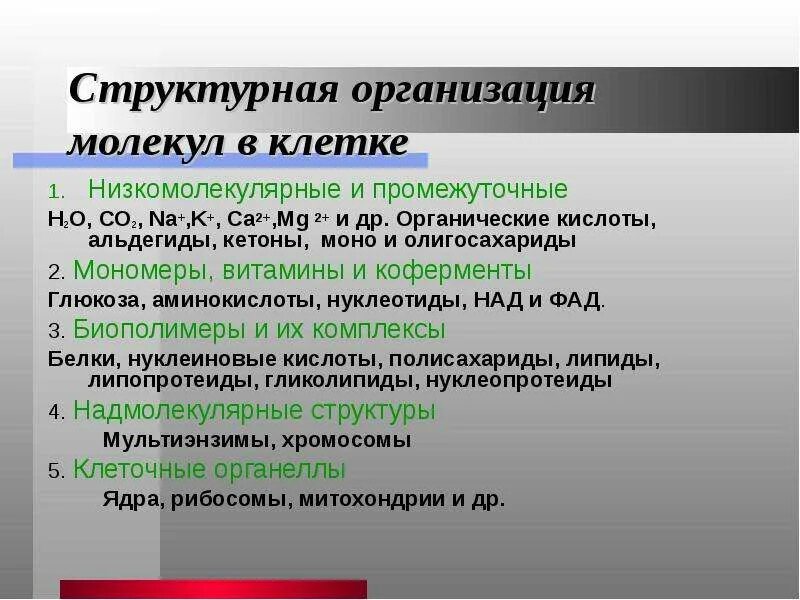 Структурная организация молекул в клетке

1. Низкомолекулярные и промежуточные

$H_2O$, $CO_2$, $Na^+$,$K^+$, $Ca^{2+}$,$Mg^{2+}$ и др. Органические кислоты, альдегиды, кетоны, моно и олигосахариды

2. Мономеры, витамины и коферменты

Глюкоза, аминокислоты, нуклеотиды, НАД и ФАД.

3. Биополимеры и их комплексы

Белки, нуклеиновые кислоты, полисахариды, липиды, липопротеиды, гликолипиды, нуклеопротеиды

4. Надмолекулярные структуры

Мультиэнзимы, хромосомы

5. Клеточные органеллы

Ядра, рибосомы, митохондрии и др.